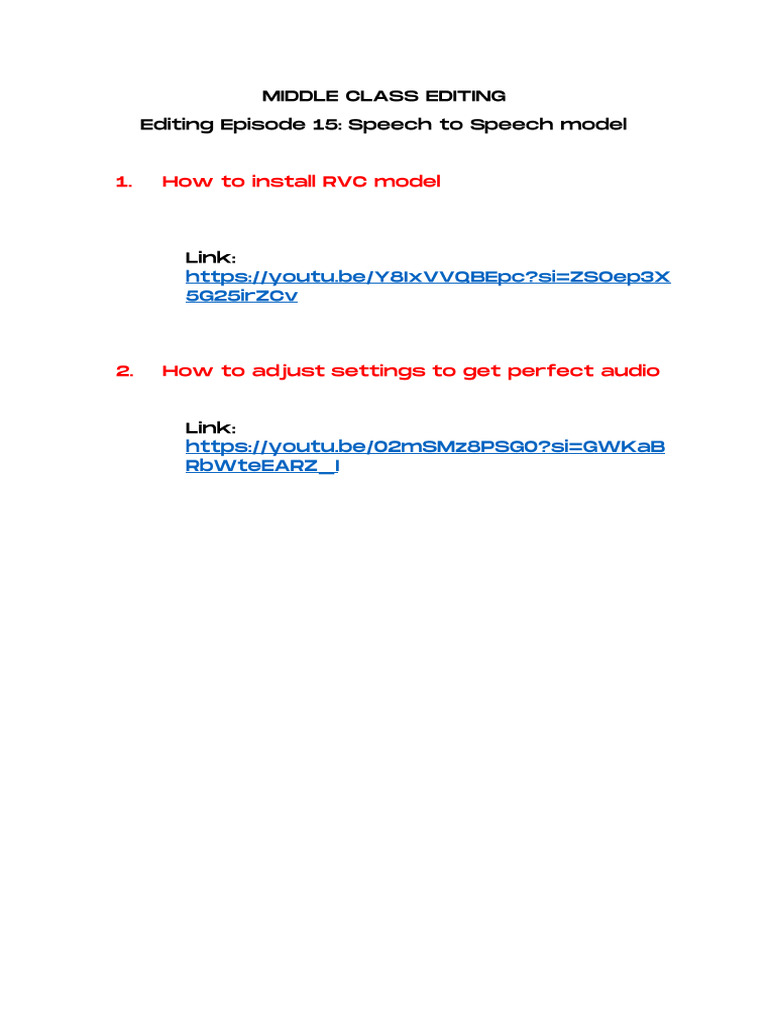 MIDDLE CLASS EDITING

Editing Episode 15: Speech to Speech model

1. How to install RVC model

Link: https://youtu.be/Y8IxVVQBEpc?si=ZS0ep3X5G25irZCv

2. How to adjust settings to get perfect audio

Link: https://youtu.be/02mSMz8PSG0?si=GWKaBRbWteEARZ_I